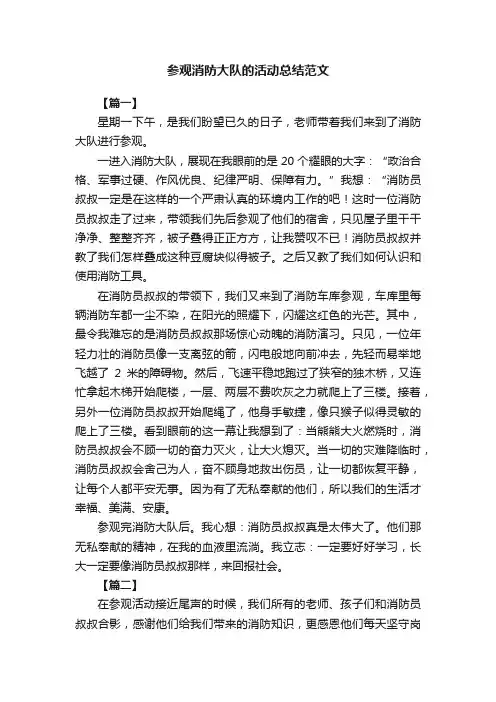 参观消防大队的活动总结范文

【篇一】

星期一下午，是我们盼望已久的日子，老师带着我们来到了消防大队进行参观。

一进入消防大队，展现在我眼前的是 20 个耀眼的大字：“政治合格、军事过硬、作风优良、纪律严明、保障有力。”我想：“消防员叔叔一定是在这样的一个严肃认真的环境内工作的吧！这时一位消防员叔叔走了过来，带领我们先后参观了他们的宿舍，只见屋子里干干净净、整整齐齐，被子叠得正正方方，让我赞叹不已！消防员叔叔并教了我们怎样叠成这种豆腐块似得被子。之后又教了我们如何认识和使用消防工具。

在消防员叔叔的带领下，我们又来到了消防车库参观，车库里每辆消防车都一尘不染，在阳光的照耀下，闪耀这红色的光芒。其中，最令我难忘的是消防员叔叔那场惊心动魄的消防演习。只见，一位年轻力壮的消防员像一支离弦的箭，闪电般地向前冲去，先轻而易举地飞越了 2 米的障碍物。然后，飞速平稳地跑过了狭窄的独木桥，又连忙拿起木梯开始爬楼，一层、两层不费吹灰之力就爬上了三楼。接着，另外一位消防员叔叔开始爬绳了，他身手敏捷，像只猴子似得灵敏的爬上了三楼。看到眼前的这一幕让我想到了：当熊熊大火燃烧时，消防员叔叔会不顾一切的奋力灭火，让大火熄灭。当一切的灾难降临时，消防员叔叔会舍己为人，奋不顾身地救出伤员，让一切都恢复平静，让每个人都平安无事。因为有了无私奉献的他们，所以我们的生活才幸福、美满、安康。

参观完消防大队后。我心想：消防员叔叔真是太伟大了。他们那无私奉献的精神，在我的血液里流淌。我立志：一定要好好学习，长大一定要像消防员叔叔那样，来回报社会。

【篇二】

在参观活动接近尾声的时候，我们所有的老师、孩子们和消防员叔叔合影，感谢他们给我们带来的消防知识，更感恩他们每天坚守岗